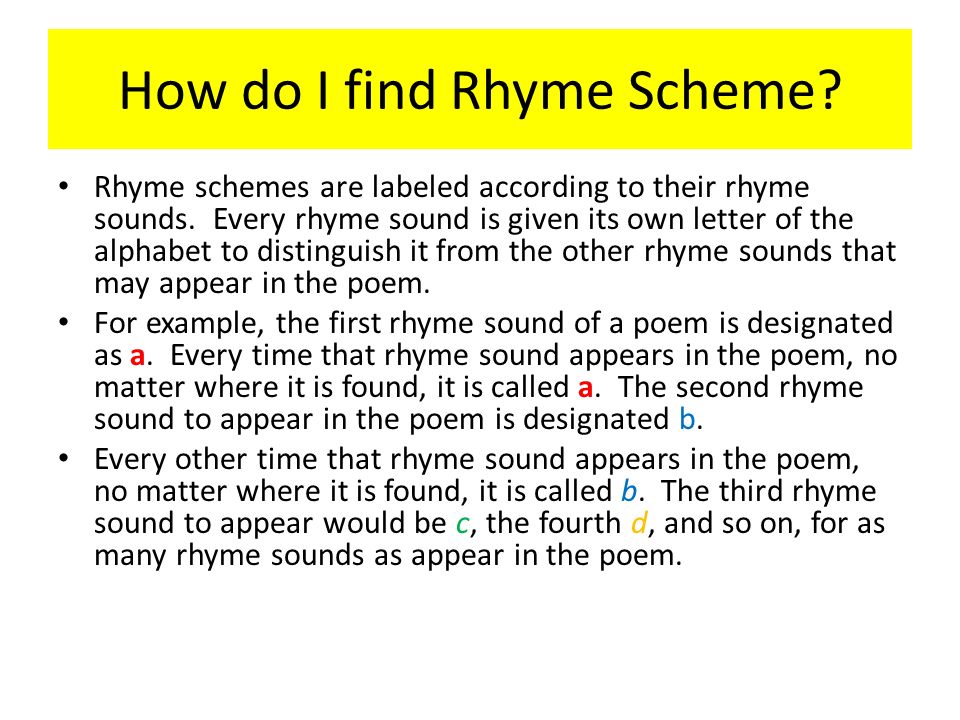 How do I find Rhyme Scheme?

• Rhyme schemes are labeled according to their rhyme sounds. Every rhyme sound is given its own letter of the alphabet to distinguish it from the other rhyme sounds that may appear in the poem.

• For example, the first rhyme sound of a poem is designated as a. Every time that rhyme sound appears in the poem, no matter where it is found, it is called a. The second rhyme sound to appear in the poem is designated b.

• Every other time that rhyme sound appears in the poem, no matter where it is found, it is called b. The third rhyme sound to appear would be c, the fourth d, and so on, for as many rhyme sounds as appear in the poem.